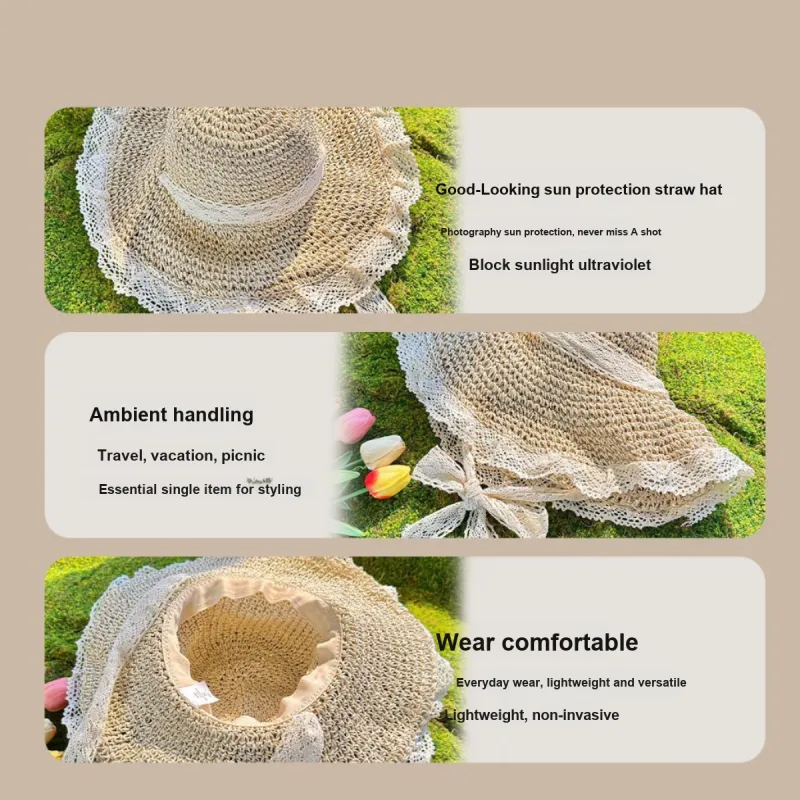 Good-Looking sun protection straw hat

Photography sun protection, never miss A shot

Block sunlight ultraviolet

Ambient handling

Travel, vacation, picnic

Essential single item for styling

Wear comfortable

Everyday wear, lightweight and versatile

Lightweight, non-invasive